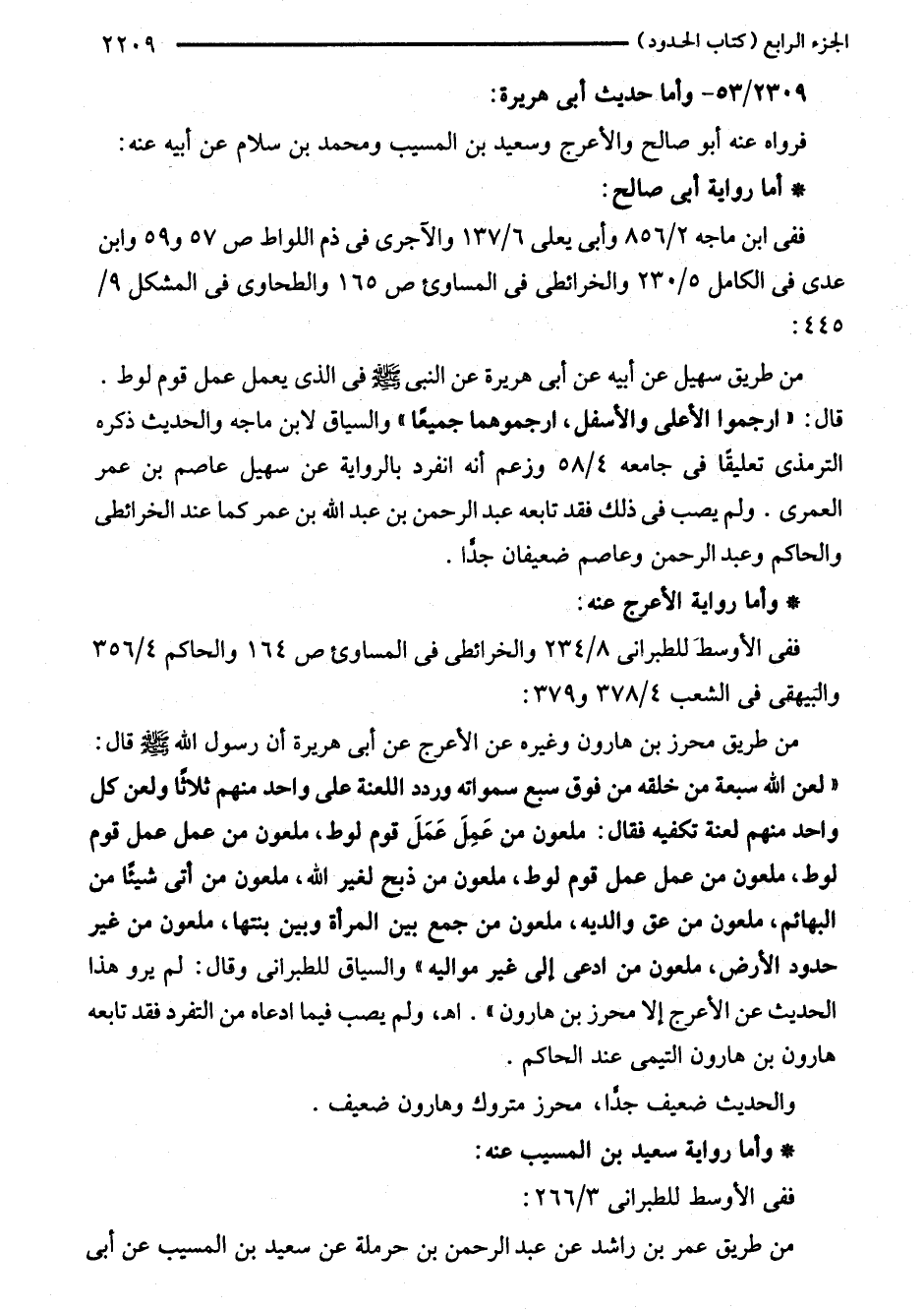 الجزء الرابع (كتاب الحدود) ٢٢٠٩

٥٣/٢٣٠٩- وأما حديث أبى هريرة:

فرواه عنه أبو صالح والأعرج وسعيد بن المسيب ومحمد بن سلام عن أبيه عنه:

* أما رواية أبى صالح:

ففى ابن ماجه ٨٥٦/٢ وأبى يعلى ١٣٧/٦ والآجرى فى ذم اللواط ص ٥٧ و٥٩ وابن عدى فى الكامل ٢٣٠/٥ والخرائطى فى المساوئ ص ١٦٥ والطحاوى فى المشكل ٩/ ٤٤٥:

من طريق سهيل عن أبيه عن أبى هريرة عن النبى ﷺ فى الذى يعمل عمل قوم لوط. قال: «ارجموا الأعلى والأسفل، ارجموهما جميعًا» والسياق لابن ماجه والحديث ذكره الترمذى تعليقًا فى جامعه ٥٨/٤ وزعم أنه انفرد بالرواية عن سهيل عاصم بن عمر العمرى. ولم يصب فى ذلك فقد تابعه عبد الرحمن بن عبد الله بن عمر كما عند الخرائطى والحاكم وعبد الرحمن وعاصم ضعيفان جدًا.

* وأما رواية الأعرج عنه:

ففى الأوسط للطبرانى ٢٣٤/٨ والخرائطى فى المساوئ ص ١٦٤ والحاكم ٣٥٦/٤ والبيهقى فى الشعب ٣٧٨/٤ و٣٧٩:

من طريق محرز بن هارون وغيره عن الأعرج عن أبى هريرة أن رسول الله ﷺ قال: «لعن الله سبعة من خلقه من فوق سبع سمواته وردد اللعنة على واحد منهم ثلاثًا ولعن كل واحد منهم لعنة تكفيه فقال: ملعون من عَمِلَ عَمَلَ قوم لوط، ملعون من عمل عمل قوم لوط، ملعون من عمل عمل قوم لوط، ملعون من ذبح لغير الله، ملعون من أتى شيئًا من البهائم، ملعون من عق والديه، ملعون من جمع بين المرأة وبين بنتها، ملعون من غير حدود الأرض، ملعون من ادعى إلى غير مواليه» والسياق للطبرانى وقال: لم يرو هذا الحديث عن الأعرج إلا محرز بن هارون». اهـ، ولم يصب فيما ادعاه من التفرد فقد تابعه هارون بن هارون التيمى عند الحاكم.

والحديث ضعيف جدًا، محرز متروك وهارون ضعيف.

* وأما رواية سعيد بن المسيب عنه:

ففى الأوسط للطبرانى ٢٦٦/٣:

من طريق عمر بن راشد عن عبد الرحمن بن حرملة عن سعيد بن المسيب عن أبى